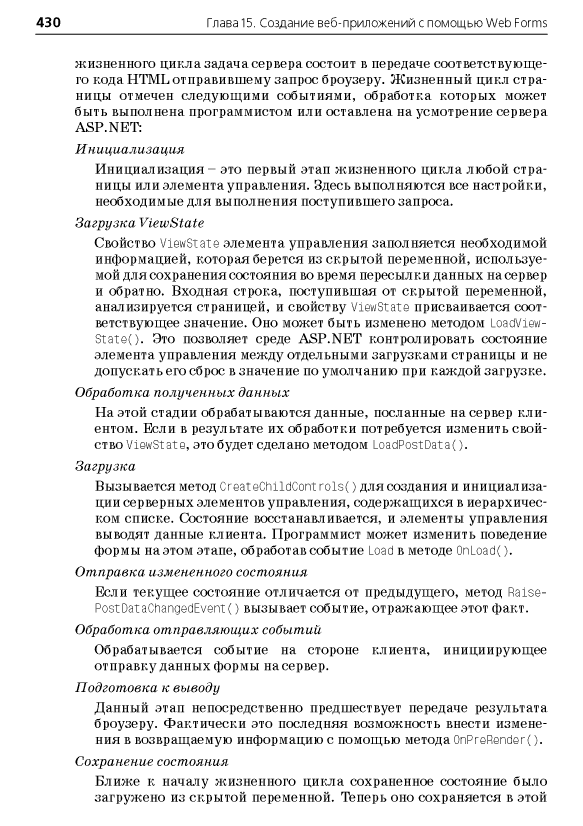 430 Глава 15. Создание веб-приложений с помощью Web Forms

жизненного цикла задача сервера состоит в передаче соответствующего кода HTML отправившему запрос броузеру. Жизненный цикл страницы отмечен следующими событиями, обработка которых может быть выполнена программистом или оставлена на усмотрение сервера ASP.NET:

Инициализация

Инициализация – это первый этап жизненного цикла любой страницы или элемента управления. Здесь выполняются все настройки, необходимые для выполнения поступившего запроса.

Загрузка ViewState

Свойство ViewState элемента управления заполняется необходимой информацией, которая берется из скрытой переменной, используемой для сохранения состояния во время пересылки данных на сервер и обратно. Входная строка, поступившая от скрытой переменной, анализируется страницей, и свойству ViewState присваивается соответствующее значение. Оно может быть изменено методом LoadViewState(). Это позволяет среде ASP.NET контролировать состояние элемента управления между отдельными загрузками страницы и не допускать его сброс в значение по умолчанию при каждой загрузке.

Обработка полученных данных

На этой стадии обрабатываются данные, посланные на сервер клиентом. Если в результате их обработки потребуется изменить свойство ViewState, это будет сделано методом LoadPostData().

Загрузка

Вызывается метод CreateChildControls() для создания и инициализации серверных элементов управления, содержащихся в иерархическом списке. Состояние восстанавливается, и элементы управления выводят данные клиента. Программист может изменить поведение формы на этом этапе, обработав событие Load в методе OnLoad().

Отправка измененного состояния

Если текущее состояние отличается от предыдущего, метод RaisePostDataChangedEvent() вызывает событие, отражающее этот факт.

Обработка отправляющих событий

Обрабатывается событие на стороне клиента, инициирующее отправку данных формы на сервер.

Подготовка к выводу

Данный этап непосредственно предшествует передаче результата броузеру. Фактически это последняя возможность внести изменения в возвращаемую информацию с помощью метода OnPreRender().

Сохранение состояния

Ближе к началу жизненного цикла сохраненное состояние было загружено из скрытой переменной. Теперь оно сохраняется в этой